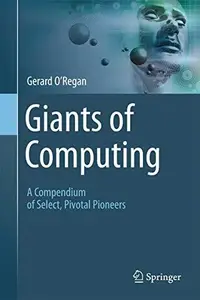 Gerard O'Regan

Giants of Computing

A Compendium of Select, Pivotal Pioneers

Springer